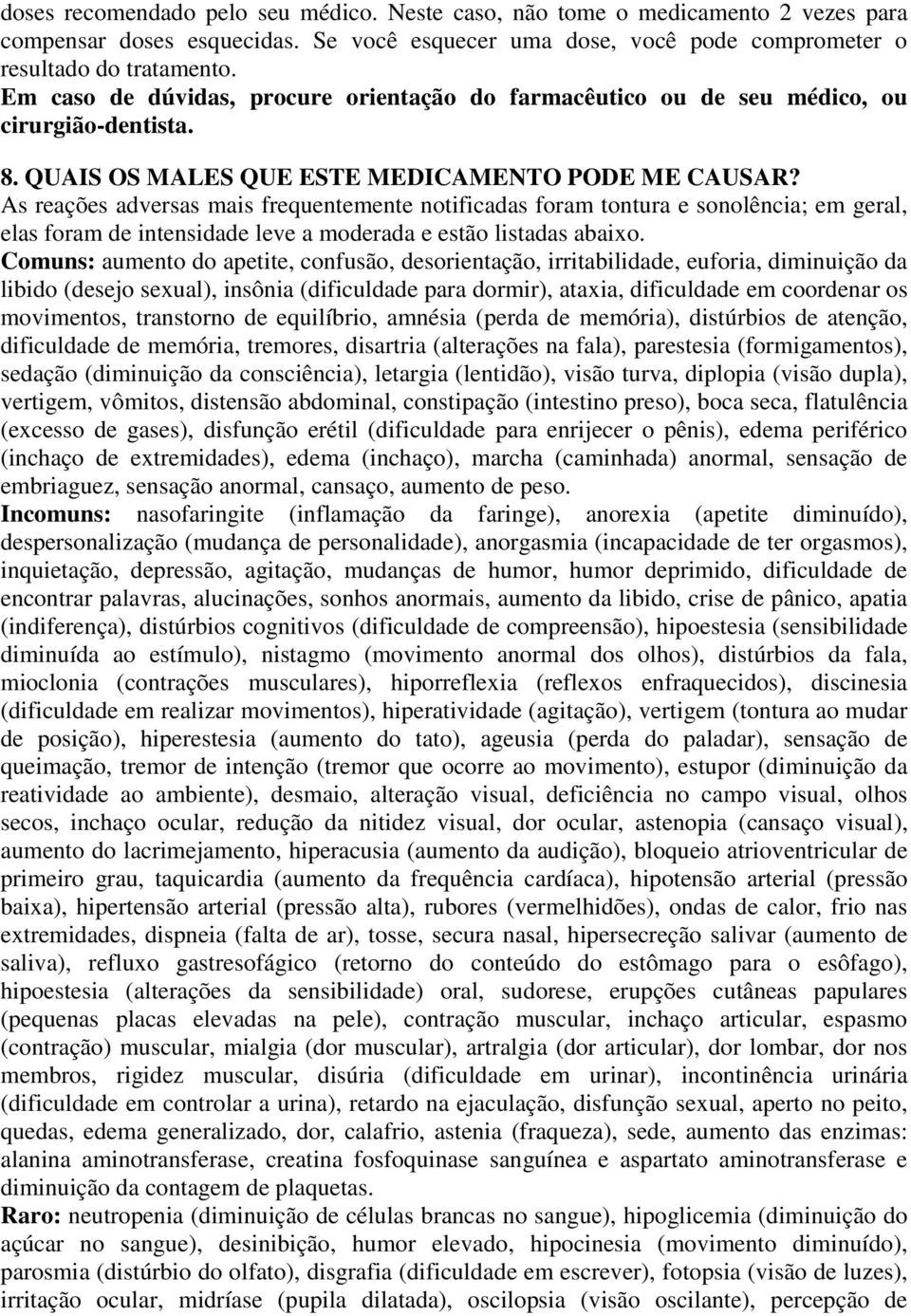 doses recomendado pelo seu médico. Neste caso, não tome o medicamento 2 vezes para compensar doses esquecidas. Se você esquecer uma dose, você pode comprometer o resultado do tratamento.
Em caso de dúvidas, procure orientação do farmacêutico ou de seu médico, ou cirurgião-dentista.

8. QUAIS OS MALES QUE ESTE MEDICAMENTO PODE ME CAUSAR?
As reações adversas mais frequentemente notificadas foram tontura e sonolência; em geral, elas foram de intensidade leve a moderada e estão listadas abaixo.
Comuns: aumento do apetite, confusão, desorientação, irritabilidade, euforia, diminuição da libido (desejo sexual), insônia (dificuldade para dormir), ataxia, dificuldade em coordenar os movimentos, transtorno de equilíbrio, amnésia (perda de memória), distúrbios de atenção, dificuldade de memória, tremores, disartria (alterações na fala), parestesia (formigamentos), sedação (diminuição da consciência), letargia (lentidão), visão turva, diplopia (visão dupla), vertigem, vômitos, distensão abdominal, constipação (intestino preso), boca seca, flatulência (excesso de gases), disfunção erétil (dificuldade para enrijecer o pênis), edema periférico (inchaço de extremidades), edema (inchaço), marcha (caminhada) anormal, sensação de embriaguez, sensação anormal, cansaço, aumento de peso.
Incomuns: nasofaringite (inflamação da faringe), anorexia (apetite diminuído), despersonalização (mudança de personalidade), anorgasmia (incapacidade de ter orgasmos), inquietação, depressão, agitação, mudanças de humor, humor deprimido, dificuldade de encontrar palavras, alucinações, sonhos anormais, aumento da libido, crise de pânico, apatia (indiferença), distúrbios cognitivos (dificuldade de compreensão), hipoestesia (sensibilidade diminuída ao estímulo), nistagmo (movimento anormal dos olhos), distúrbios da fala, mioclonia (contrações musculares), hiporreflexia (reflexos enfraquecidos), discinesia (dificuldade em realizar movimentos), hiperatividade (agitação), vertigem (tontura ao mudar de posição), hiperestesia (aumento do tato), ageusia (perda do paladar), sensação de queimação, tremor de intenção (tremor que ocorre ao movimento), estupor (diminuição da reatividade ao ambiente), desmaio, alteração visual, deficiência no campo visual, olhos secos, inchaço ocular, redução da nitidez visual, dor ocular, astenopia (cansaço visual), aumento do lacrimejamento, hiperacusia (aumento da audição), bloqueio atrioventricular de primeiro grau, taquicardia (aumento da frequência cardíaca), hipotensão arterial (pressão baixa), hipertensão arterial (pressão alta), rubores (vermelhidões), ondas de calor, frio nas extremidades, dispneia (falta de ar), tosse, secura nasal, hipersecreção salivar (aumento de saliva), refluxo gastresofágico (retorno do conteúdo do estômago para o esôfago), hipoestesia (alterações da sensibilidade) oral, sudorese, erupções cutâneas papulares (pequenas placas elevadas na pele), contração muscular, inchaço articular, espasmo (contração) muscular, mialgia (dor muscular), artralgia (dor articular), dor lombar, dor nos membros, rigidez muscular, disúria (dificuldade em urinar), incontinência urinária (dificuldade em controlar a urina), retardo na ejaculação, disfunção sexual, aperto no peito, quedas, edema generalizado, dor, calafrio, astenia (fraqueza), sede, aumento das enzimas: alanina aminotransferase, creatina fosfoquinase sanguínea e aspartato aminotransferase e diminuição da contagem de plaquetas.
Raro: neutropenia (diminuição de células brancas no sangue), hipoglicemia (diminuição do açúcar no sangue), desinibição, humor elevado, hipocinesia (movimento diminuído), parosmia (distúrbio do olfato), disgrafia (dificuldade em escrever), fotopsia (visão de luzes), irritação ocular, midríase (pupila dilatada), oscilopsia (visão oscilante), percepção de